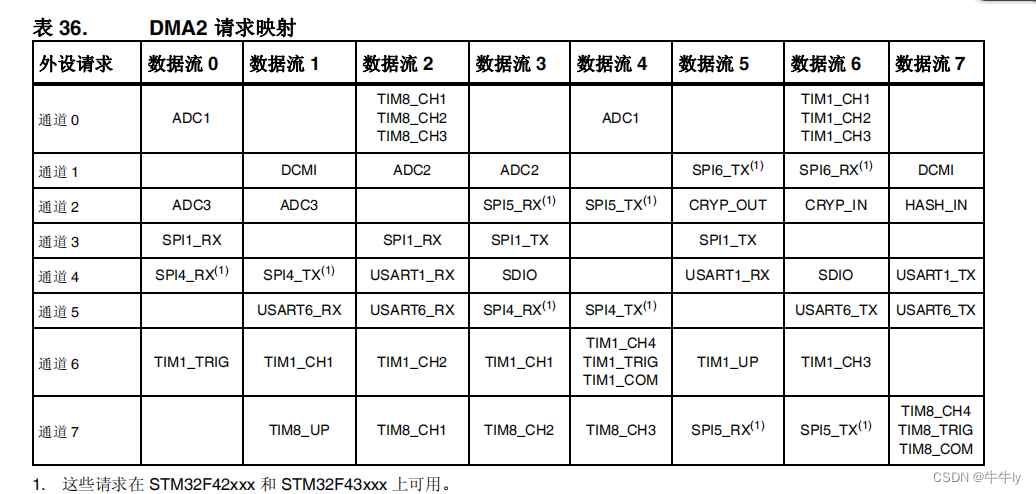 表 36. DMA2 请求映射

| 外设请求 | 数据流 0 | 数据流 1 | 数据流 2 | 数据流 3 | 数据流 4 | 数据流 5 | 数据流 6 | 数据流 7 |
|---|---|---|---|---|---|---|---|---|
| 通道 0 | ADC1 | | TIM8_CH1 TIM8_CH2 TIM8_CH3 | | ADC1 | | TIM1_CH1 TIM1_CH2 TIM1_CH3 | |
| 通道 1 | | DCMI | ADC2 | ADC2 | | SPI6_TX$^{(1)}$ | SPI6_RX$^{(1)}$ | DCMI |
| 通道 2 | ADC3 | ADC3 | | SPI5_RX$^{(1)}$ | SPI5_TX$^{(1)}$ | CRYP_OUT | CRYP_IN | HASH_IN |
| 通道 3 | SPI1_RX | | SPI1_RX | SPI1_TX | | SPI1_TX | | |
| 通道 4 | SPI4_RX$^{(1)}$ | SPI4_TX$^{(1)}$ | USART1_RX | SDIO | | USART1_RX | SDIO | USART1_TX |
| 通道 5 | | USART6_RX | USART6_RX | SPI4_RX$^{(1)}$ | SPI4_TX$^{(1)}$ | | USART6_TX | USART6_TX |
| 通道 6 | TIM1_TRIG | TIM1_CH1 | TIM1_CH2 | TIM1_CH1 | TIM1_CH4 TIM1_TRIG TIM1_COM | TIM1_UP | TIM1_CH3 | |
| 通道 7 | | TIM8_UP | TIM8_CH1 | TIM8_CH2 | TIM8_CH3 | SPI5_RX$^{(1)}$ | SPI5_TX$^{(1)}$ | TIM8_CH4 TIM8_TRIG TIM8_COM |

1. 这些请求在 STM32F42xxx 和 STM32F43xxx 上可用。

CSDN @牛牛ly